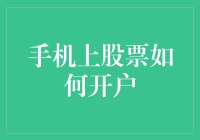 手机上股票如何开户